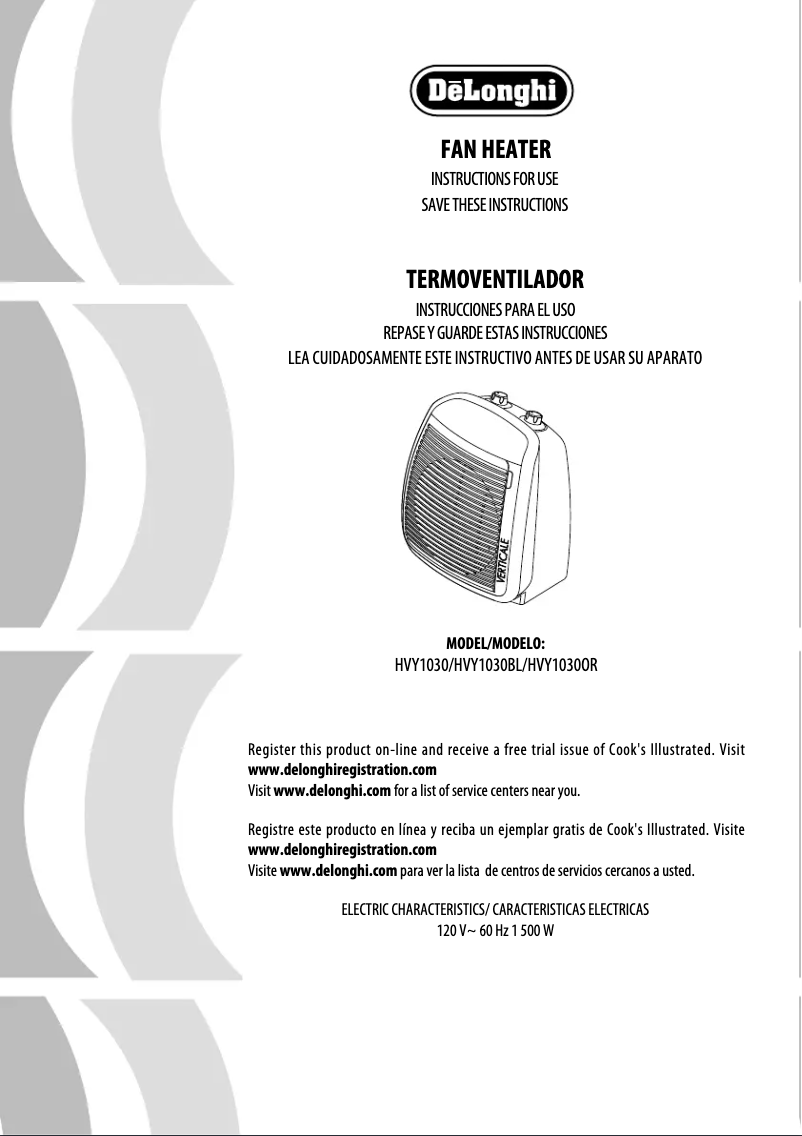 DēLonghi

FAN HEATER
INSTRUCTIONS FOR USE
SAVE THESE INSTRUCTIONS

TERMOVENTILADOR
INSTRUCCIONES PARA EL USO
REPASE Y GUARDE ESTAS INSTRUCCIONES
LEA CUIDADOSAMENTE ESTE INSTRUCTIVO ANTES DE USAR SU APARATO

VERTICALE

MODEL/MODELO:
HVY1030/HVY1030BL/HVY1030OR

Register this product on-line and receive a free trial issue of Cook's Illustrated. Visit www.delonghiregistration.com
Visit www.delonghi.com for a list of service centers near you.

Registre este producto en línea y reciba un ejemplar gratis de Cook's Illustrated. Visite www.delonghiregistration.com
Visite www.delonghi.com para ver la lista de centros de servicios cercanos a usted.

ELECTRIC CHARACTERISTICS/ CARACTERISTICAS ELECTRICAS
120 V~ 60 Hz 1 500 W